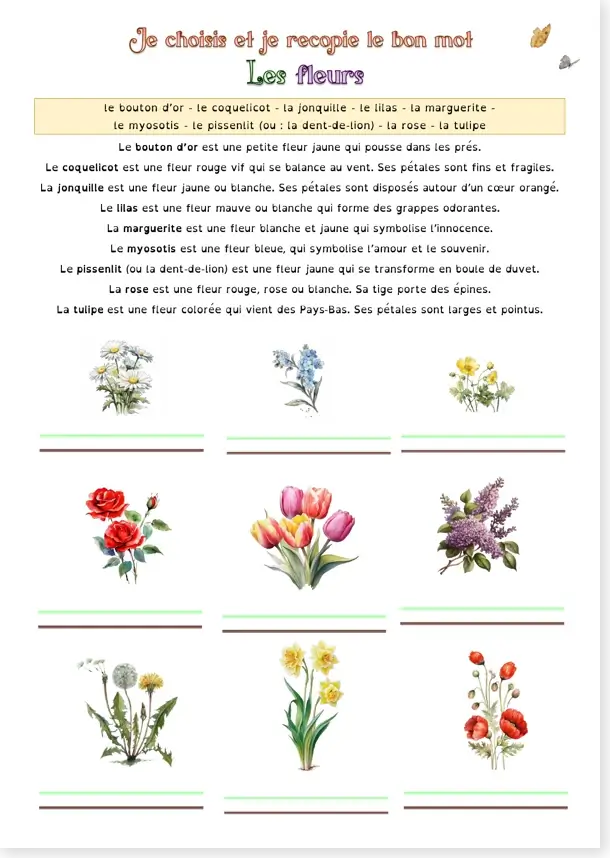 Je choisis et je recopie le bon mot
Les fleurs

le bouton d'or - le coquelicot - la jonquille - le lilas - la marguerite - le myosotis - le pissenlit (ou : la dent-de-lion) - la rose - la tulipe

Le bouton d'or est une petite fleur jaune qui pousse dans les prés.
Le coquelicot est une fleur rouge vif qui se balance au vent. Ses pétales sont fins et fragiles.
La jonquille est une fleur jaune ou blanche. Ses pétales sont disposés autour d'un cœur orangé.
Le lilas est une fleur mauve ou blanche qui forme des grappes odorantes.
La marguerite est une fleur blanche et jaune qui symbolise l'innocence.
Le myosotis est une fleur bleue, qui symbolise l'amour et le souvenir.
Le pissenlit (ou la dent-de-lion) est une fleur jaune qui se transforme en boule de duvet.
La rose est une fleur rouge, rose ou blanche. Sa tige porte des épines.
La tulipe est une fleur colorée qui vient des Pays-Bas. Ses pétales sont larges et pointus.